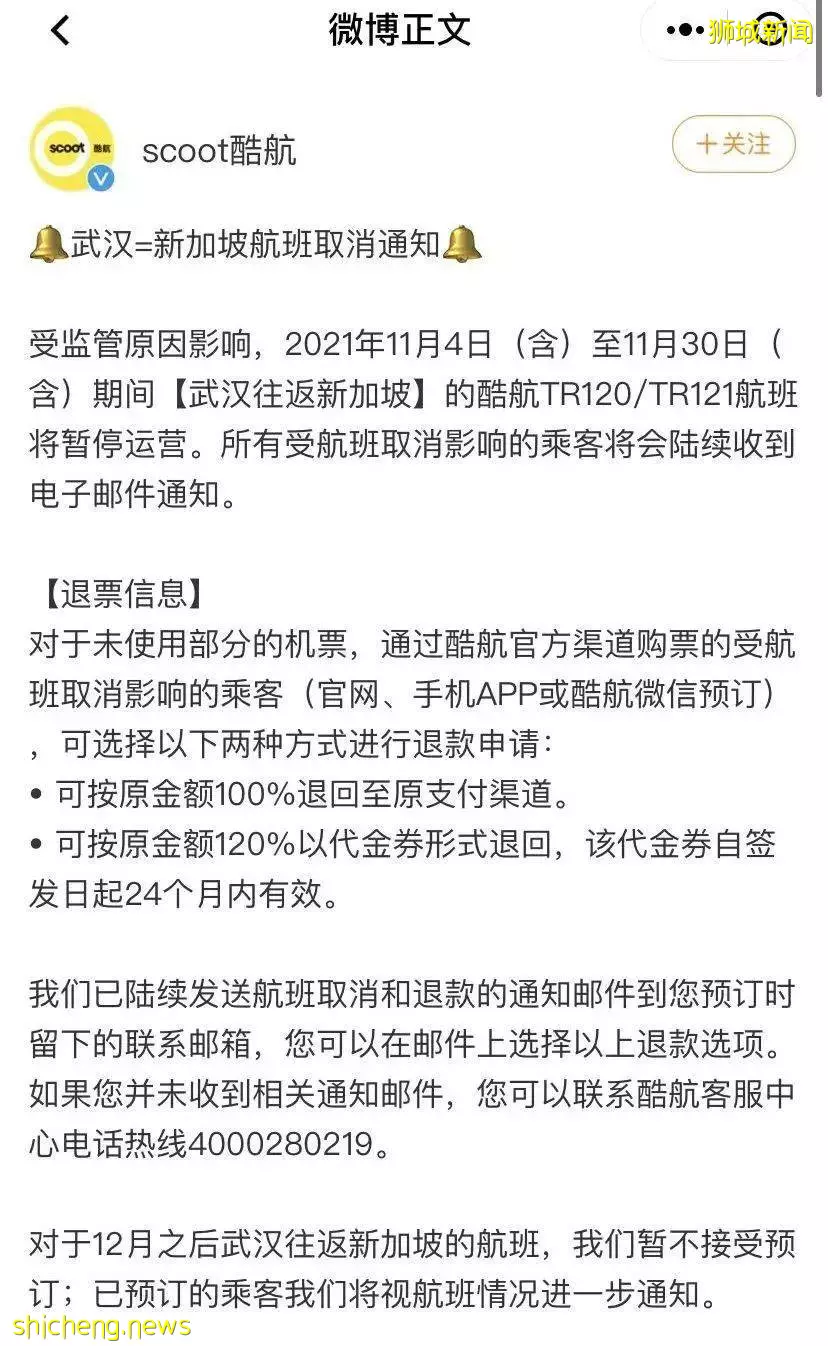 微博正文

狮城新闻

scoot 酷航

scoot酷航

+关注

🔔武汉=新加坡航班取消通知🔔

受监管原因影响，2021年11月4日（含）至11月30日（含）期间【武汉往返新加坡】的酷航TR120/TR121航班将暂停运营。所有受航班取消影响的乘客将会陆续收到电子邮件通知。

【退票信息】
对于未使用部分的机票，通过酷航官方渠道购票的受航班取消影响的乘客（官网、手机APP或酷航微信预订），可选择以下两种方式进行退款申请：
• 可按原金额100%退回至原支付渠道。
• 可按原金额120%以代金券形式退回，该代金券自签发日起24个月内有效。

我们已陆续发送航班取消和退款的通知邮件到您预订时留下的联系邮箱，您可以在邮件上选择以上退款选项。如果您并未收到相关通知邮件，您可以联系酷航客服中心电话热线4000280219。

对于12月之后武汉往返新加坡的航班，我们暂不接受预订；已预订的乘客我们将视航班情况进一步通知。

shicheng.news